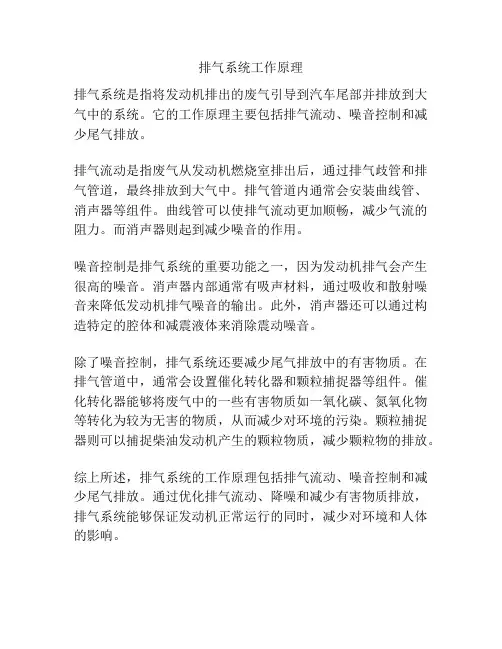 排气系统工作原理

排气系统是指将发动机排出的废气引导到汽车尾部并排放到大气中的系统。它的工作原理主要包括排气流动、噪音控制和减少尾气排放。

排气流动是指废气从发动机燃烧室排出后，通过排气歧管和排气管道，最终排放到大气中。排气管道内通常会安装曲线管、消声器等组件。曲线管可以使排气流动更加顺畅，减少气流的阻力。而消声器则起到减少噪音的作用。

噪音控制是排气系统的重要功能之一，因为发动机排气会产生很高的噪音。消声器内部通常有吸声材料，通过吸收和散射噪音来降低发动机排气噪音的输出。此外，消声器还可以通过构造特定的腔体和减震液体来消除震动噪音。

除了噪音控制，排气系统还要减少尾气排放中的有害物质。在排气管道中，通常会设置催化转化器和颗粒捕捉器等组件。催化转化器能够将废气中的一些有害物质如一氧化碳、氮氧化物等转化为较为无害的物质，从而减少对环境的污染。颗粒捕捉器则可以捕捉柴油发动机产生的颗粒物质，减少颗粒物的排放。

综上所述，排气系统的工作原理包括排气流动、噪音控制和减少尾气排放。通过优化排气流动、降噪和减少有害物质排放，排气系统能够保证发动机正常运行的同时，减少对环境和人体的影响。